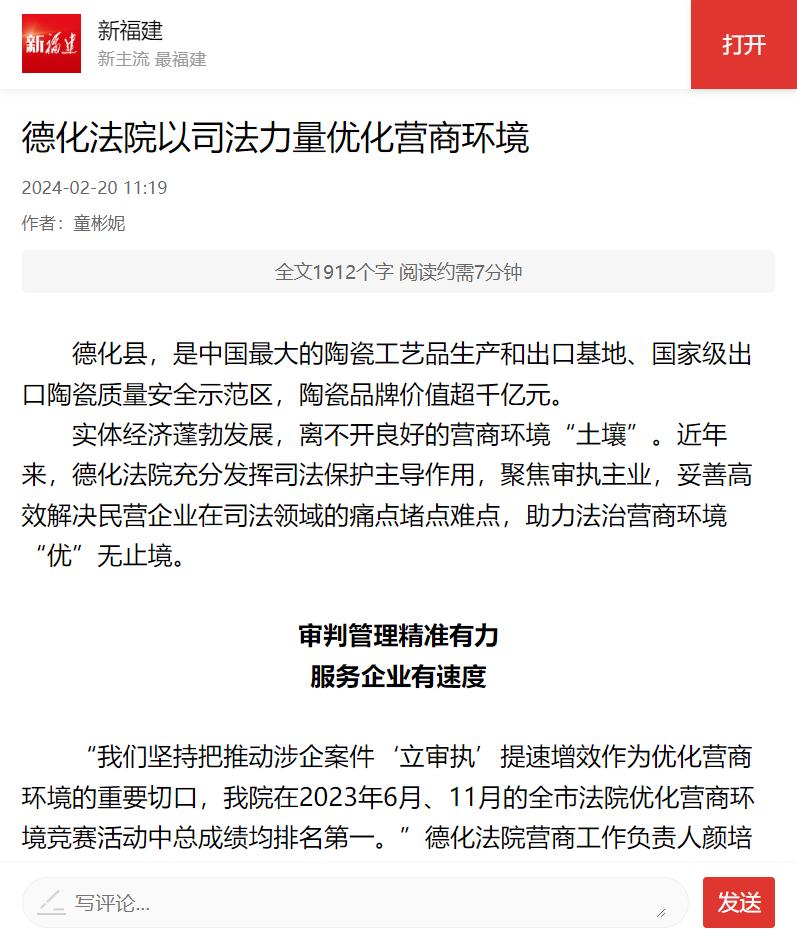 新福建

新福建
新主流 最福建

打开

德化法院以司法力量优化营商环境

2024-02-20 11:19

作者：童彬妮

全文1912个字 阅读约需7分钟

德化县，是中国最大的陶瓷工艺品生产和出口基地、国家级出口陶瓷质量安全示范区，陶瓷品牌价值超千亿元。

实体经济蓬勃发展，离不开良好的营商环境“土壤”。近年来，德化法院充分发挥司法保护主导作用，聚焦审执主业，妥善高效解决民营企业在司法领域的痛点堵点难点，助力法治营商环境“优”无止境。

审判管理精准有力
服务企业有速度

“我们坚持把推动涉企案件‘立审执’提速增效作为优化营商环境的重要切口，我院在2023年6月、11月的全市法院优化营商环境竞赛活动中总成绩均排名第一。”德化法院营商工作负责人颜培

写评论...

发送